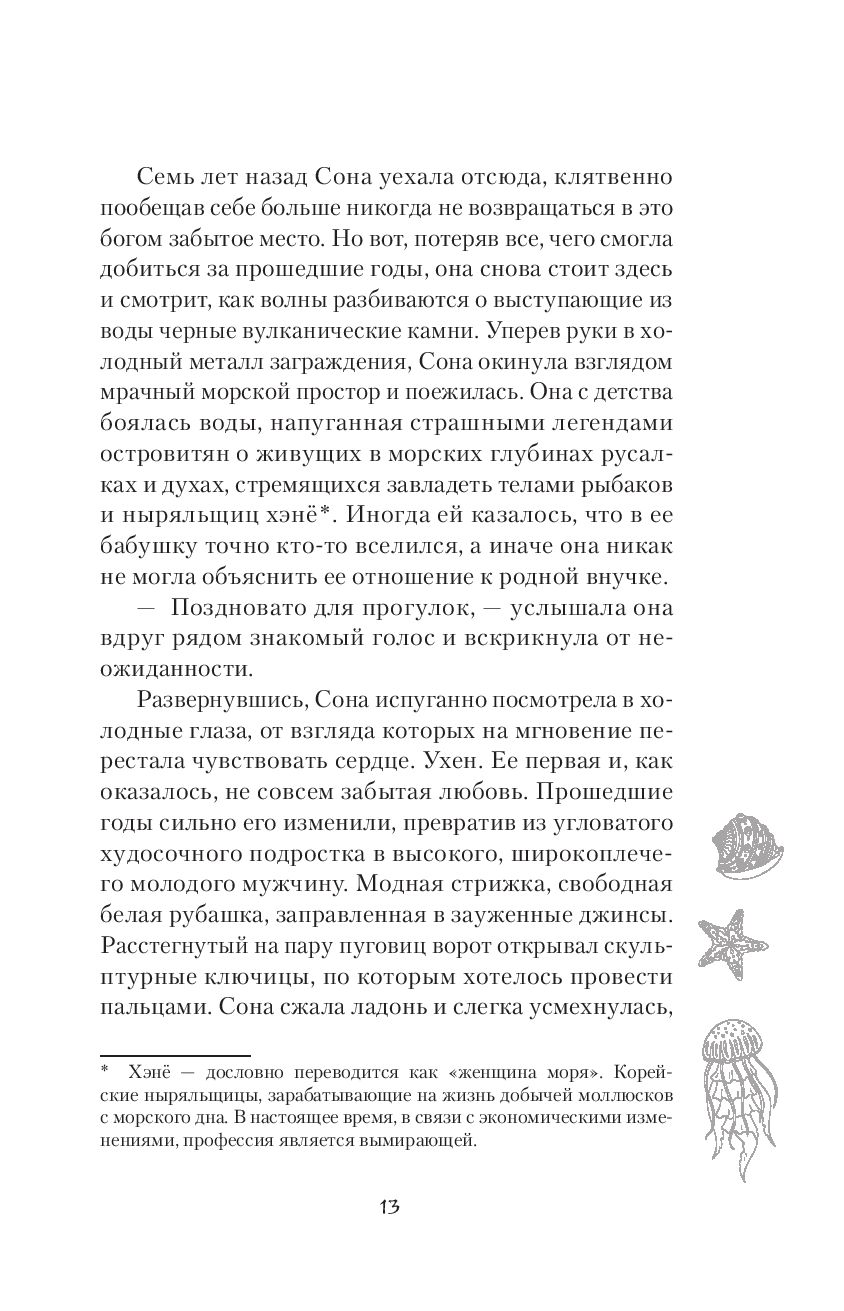 Семь лет назад Сона уехала отсюда, клятвенно пообещав себе больше никогда не возвращаться в это богом забытое место. Но вот, потеряв все, чего смогла добиться за прошедшие годы, она снова стоит здесь и смотрит, как волны разбиваются о выступающие из воды черные вулканические камни. Уперев руки в холодный металл заграждения, Сона окинула взглядом мрачный морской простор и поежилась. Она с детства боялась воды, напуганная страшными легендами островитян о живущих в морских глубинах русалках и духах, стремящихся завладеть телами рыбаков и ныряльщиц хэнё*. Иногда ей казалось, что в ее бабушку точно кто-то вселился, а иначе она никак не могла объяснить ее отношение к родной внучке.

— Поздновато для прогулок, — услышала она вдруг рядом знакомый голос и вскрикнула от неожиданности.

Развернувшись, Сона испуганно посмотрела в холодные глаза, от взгляда которых на мгновение перестала чувствовать сердце. Ухен. Ее первая и, как оказалось, не совсем забытая любовь. Прошедшие годы сильно его изменили, превратив из угловатого худосочного подростка в высокого, широкоплечего молодого мужчину. Модная стрижка, свободная белая рубашка, заправленная в зауженные джинсы. Расстегнутый на пару пуговиц ворот открывал скульптурные ключицы, по которым хотелось провести пальцами. Сона сжала ладонь и слегка усмехнулась,

* Хэнё — дословно переводится как «женщина моря». Корейские ныряльщицы, зарабатывающие на жизнь добычей моллюсков с морского дна. В настоящее время, в связи с экономическими изменениями, профессия является вымирающей.

13